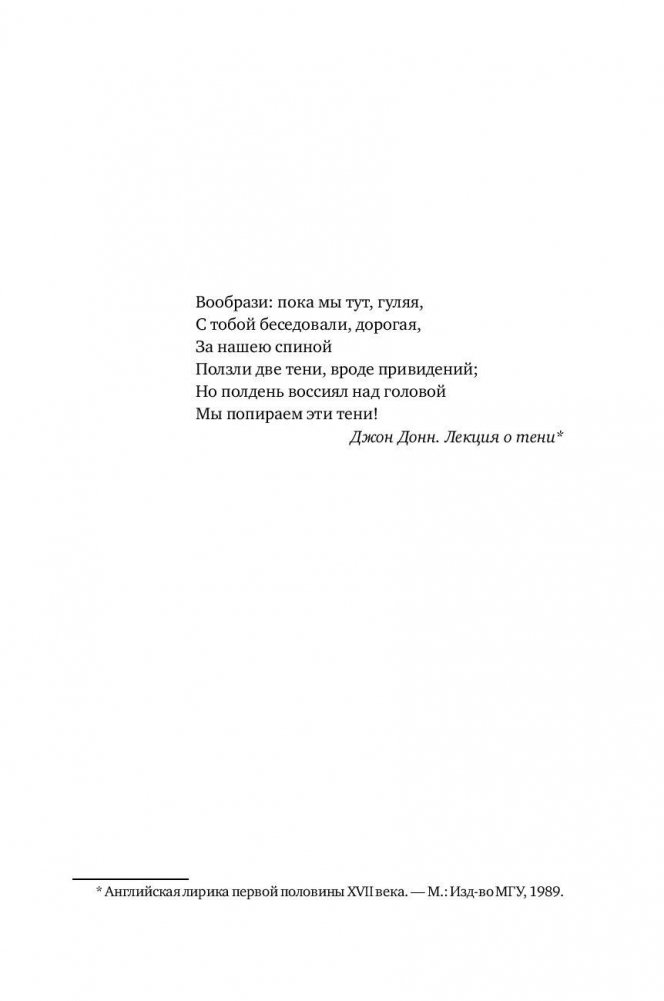 Вообрази: пока мы тут, гуляя,
С тобой беседовали, дорогая,
За нашею спиной
Ползли две тени, вроде привидений;
Но полдень воссиял над головой
Мы попираем эти тени!

Джон Донн. Лекция о тени*

* Английская лирика первой половины XVII века. — М.: Изд-во МГУ, 1989.